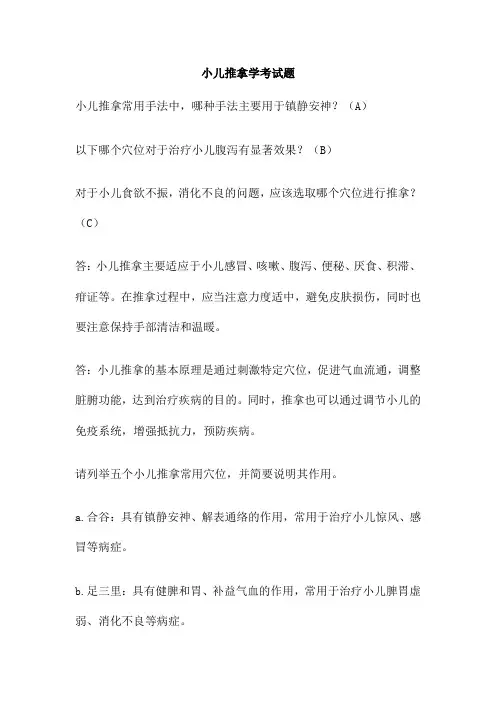 小儿推拿学考试题

小儿推拿常用手法中，哪种手法主要用于镇静安神？（A）

以下哪个穴位对于治疗小儿腹泻有显著效果？（B）

对于小儿食欲不振，消化不良的问题，应该选取哪个穴位进行推拿？（C）

答：小儿推拿主要适应于小儿感冒、咳嗽、腹泻、便秘、厌食、积滞、疳证等。在推拿过程中，应当注意力度适中，避免皮肤损伤，同时也要注意保持手部清洁和温暖。

答：小儿推拿的基本原理是通过刺激特定穴位，促进气血流通，调整脏腑功能，达到治疗疾病的目的。同时，推拿也可以通过调节小儿的免疫系统，增强抵抗力，预防疾病。

请列举五个小儿推拿常用穴位，并简要说明其作用。

a.合谷：具有镇静安神、解表通络的作用，常用于治疗小儿惊风、感冒等病症。

b.足三里：具有健脾和胃、补益气血的作用，常用于治疗小儿脾胃虚弱、消化不良等病症。